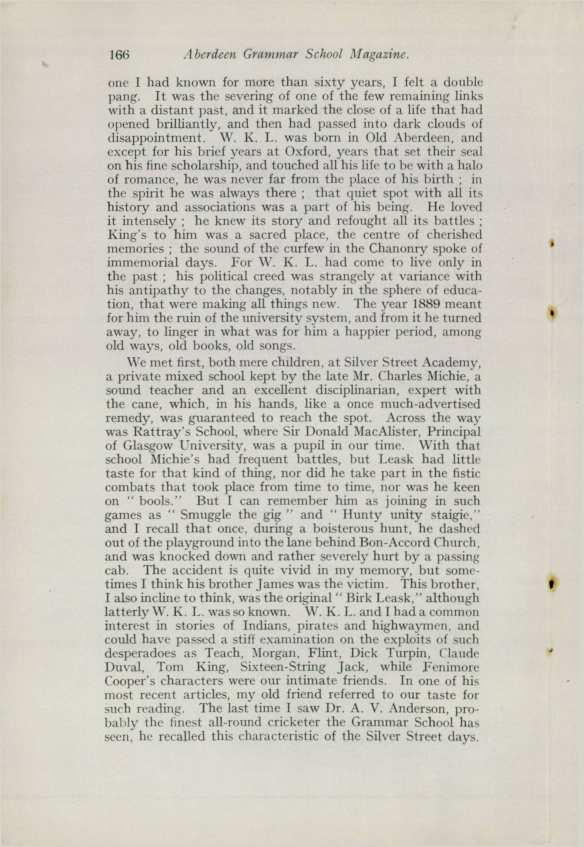 166 Aberdeen Grammar School Magazine.

one I had known for more than sixty years, I felt a double pang. It was the severing of one of the few remaining links with a distant past, and it marked the close of a life that had opened brilliantly, and then had passed into dark clouds of disappointment. W. K. L. was born in Old Aberdeen, and except for his brief years at Oxford, years that set their seal on his fine scholarship, and touched all his life to be with a halo of romance, he was never far from the place of his birth ; in the spirit he was always there ; that quiet spot with all its history and associations was a part of his being. He loved it intensely ; he knew its story and refought all its battles ; King's to him was a sacred place, the centre of cherished memories ; the sound of the curfew in the Chanonry spoke of immemorial days. For W. K. L. had come to live only in the past ; his political creed was strangely at variance with his antipathy to the changes, notably in the sphere of education, that were making all things new. The year 1889 meant for him the ruin of the university system, and from it he turned away, to linger in what was for him a happier period, among old ways, old books, old songs.

We met first, both mere children, at Silver Street Academy, a private mixed school kept by the late Mr. Charles Michie, a sound teacher and an excellent disciplinarian, expert with the cane, which, in his hands, like a once much-advertised remedy, was guaranteed to reach the spot. Across the way was Rattray's School, where Sir Donald MacAlister, Principal of Glasgow University, was a pupil in our time. With that school Michie's had frequent battles, but Leask had little taste for that kind of thing, nor did he take part in the fistic combats that took place from time to time, nor was he keen on " bools." But I can remember him as joining in such games as " Smuggle the gig " and " Hunty unity staigie," and I recall that once, during a boisterous hunt, he dashed out of the playground into the lane behind Bon-Accord Church, and was knocked down and rather severely hurt by a passing cab. The accident is quite vivid in my memory, but sometimes I think his brother James was the victim. This brother, I also incline to think, was the original " Birk Leask," although latterly W. K. L. was so known. W. K. L. and I had a common interest in stories of Indians, pirates and highwaymen, and could have passed a stiff examination on the exploits of such desperadoes as Teach, Morgan, Flint, Dick Turpin, Claude Duval, Tom King, Sixteen-String Jack, while Fenimore Cooper's characters were our intimate friends. In one of his most recent articles, my old friend referred to our taste for such reading. The last time I saw Dr. A. V. Anderson, probably the finest all-round cricketer the Grammar School has seen, he recalled this characteristic of the Silver Street days.